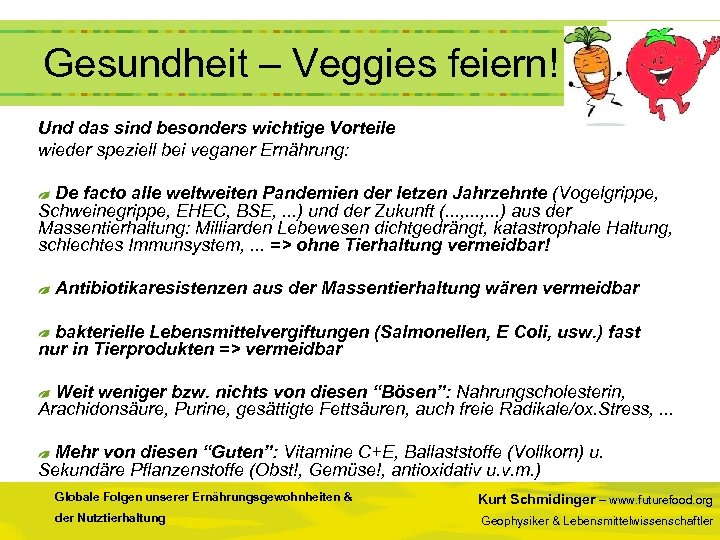 Gesundheit – Veggies feiern!

Und das sind besonders wichtige Vorteile
wieder speziell bei veganer Ernährung:

De facto alle weltweiten Pandemien der letzen Jahrzehnte (Vogelgrippe, Schweinegrippe, EHEC, BSE, ...) und der Zukunft (...,...,...) aus der Massentierhaltung: Milliarden Lebewesen dichtgedrängt, katastrophale Haltung, schlechtes Immunsystem, ... => ohne Tierhaltung vermeidbar!

Antibiotikaresistenzen aus der Massentierhaltung wären vermeidbar

bakterielle Lebensmittelvergiftungen (Salmonellen, E Coli, usw.) fast nur in Tierprodukten => vermeidbar

Weit weniger bzw. nichts von diesen "Bösen": Nahrungscholesterin, Arachidonsäure, Purine, gesättigte Fettsäuren, auch freie Radikale/ox.Stress, ...

Mehr von diesen "Guten": Vitamine C+E, Ballaststoffe (Vollkorn) u. Sekundäre Pflanzenstoffe (Obst!, Gemüse!, antioxidativ u.v.m.)

Globale Folgen unserer Ernährungsgewohnheiten & der Nutztierhaltung

Kurt Schmidinger – www.futurefood.org
Geophysiker & Lebensmittelwissenschaftler